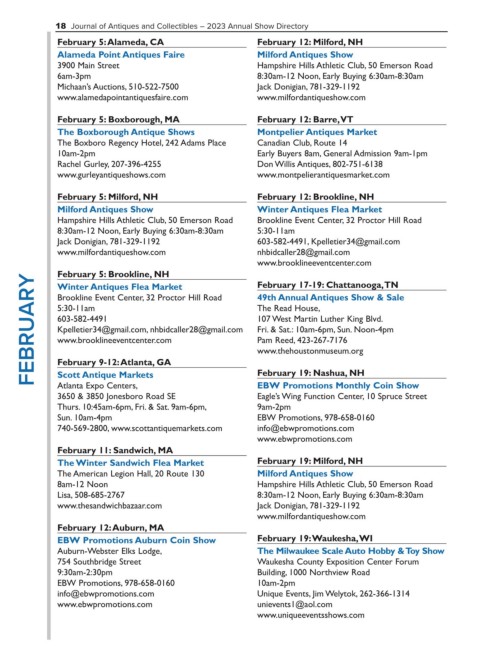 18 Journal of Antiques and Collectibles – 2023 Annual Show Directory

FEBRUARY

February 5: Alameda, CA
Alameda Point Antiques Faire
3900 Main Street
6am-3pm
Michaan's Auctions, 510-522-7500
www.alamedapointantiquesfaire.com

February 5: Boxborough, MA
The Boxborough Antique Shows
The Boxboro Regency Hotel, 242 Adams Place
10am-2pm
Rachel Gurley, 207-396-4255
www.gurleyantiqueshows.com

February 5: Milford, NH
Milford Antiques Show
Hampshire Hills Athletic Club, 50 Emerson Road
8:30am-12 Noon, Early Buying 6:30am-8:30am
Jack Donigian, 781-329-1192
www.milfordantiqueshow.com

February 5: Brookline, NH
Winter Antiques Flea Market
Brookline Event Center, 32 Proctor Hill Road
5:30-11am
603-582-4491
Kpelletier34@gmail.com, nhbidcaller28@gmail.com
www.brooklineeventcenter.com

February 9-12: Atlanta, GA
Scott Antique Markets
Atlanta Expo Centers,
3650 & 3850 Jonesboro Road SE
Thurs. 10:45am-6pm, Fri. & Sat. 9am-6pm,
Sun. 10am-4pm
740-569-2800, www.scottantiquemarkets.com

February 11: Sandwich, MA
The Winter Sandwich Flea Market
The American Legion Hall, 20 Route 130
8am-12 Noon
Lisa, 508-685-2767
www.thesandwichbazaar.com

February 12: Auburn, MA
EBW Promotions Auburn Coin Show
Auburn-Webster Elks Lodge,
754 Southbridge Street
9:30am-2:30pm
EBW Promotions, 978-658-0160
info@ebwpromotions.com
www.ebwpromotions.com

February 12: Milford, NH
Milford Antiques Show
Hampshire Hills Athletic Club, 50 Emerson Road
8:30am-12 Noon, Early Buying 6:30am-8:30am
Jack Donigian, 781-329-1192
www.milfordantiqueshow.com

February 12: Barre, VT
Montpelier Antiques Market
Canadian Club, Route 14
Early Buyers 8am, General Admission 9am-1pm
Don Willis Antiques, 802-751-6138
www.montpelierantiquesmarket.com

February 12: Brookline, NH
Winter Antiques Flea Market
Brookline Event Center, 32 Proctor Hill Road
5:30-11am
603-582-4491, Kpelletier34@gmail.com
nhbidcaller28@gmail.com
www.brooklineeventcenter.com

February 17-19: Chattanooga, TN
49th Annual Antiques Show & Sale
The Read House,
107 West Martin Luther King Blvd.
Fri. & Sat.: 10am-6pm, Sun. Noon-4pm
Pam Reed, 423-267-7176
www.thehoustonmuseum.org

February 19: Nashua, NH
EBW Promotions Monthly Coin Show
Eagle's Wing Function Center, 10 Spruce Street
9am-2pm
EBW Promotions, 978-658-0160
info@ebwpromotions.com
www.ebwpromotions.com

February 19: Milford, NH
Milford Antiques Show
Hampshire Hills Athletic Club, 50 Emerson Road
8:30am-12 Noon, Early Buying 6:30am-8:30am
Jack Donigian, 781-329-1192
www.milfordantiqueshow.com

February 19: Waukesha, WI
The Milwaukee Scale Auto Hobby & Toy Show
Waukesha County Exposition Center Forum Building, 1000 Northview Road
10am-2pm
Unique Events, Jim Welytok, 262-366-1314
unievents1@aol.com
www.uniqueeventsshows.com